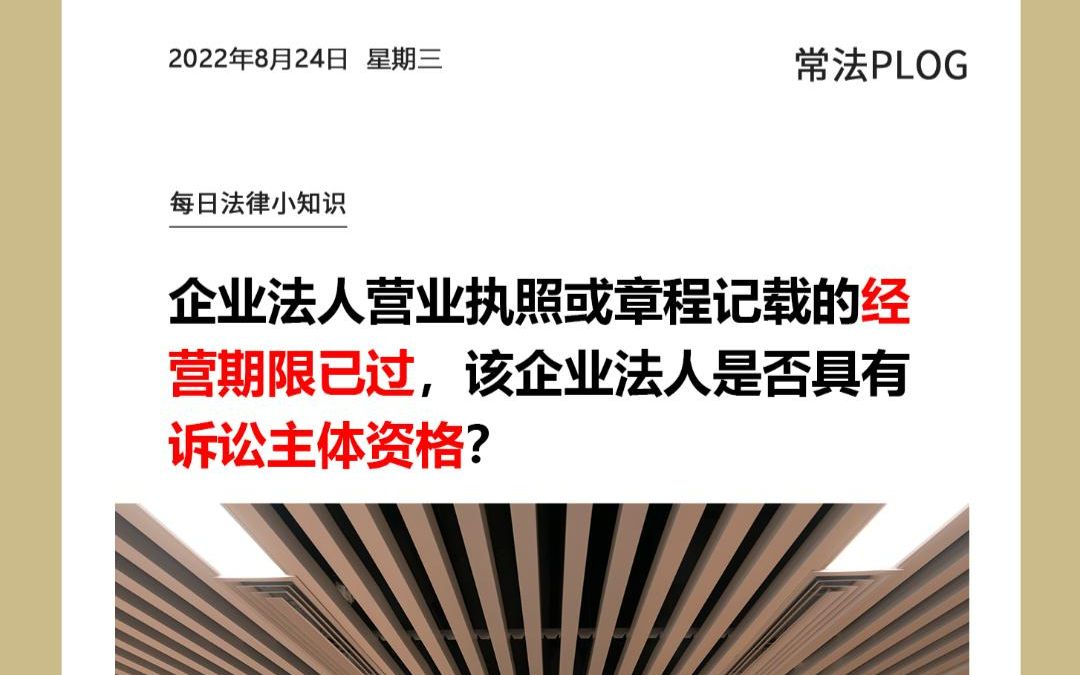 2022年8月24日 星期三

常法PLOG

每日法律小知识

企业法人营业执照或章程记载的经营期限已过，该企业法人是否具有诉讼主体资格？